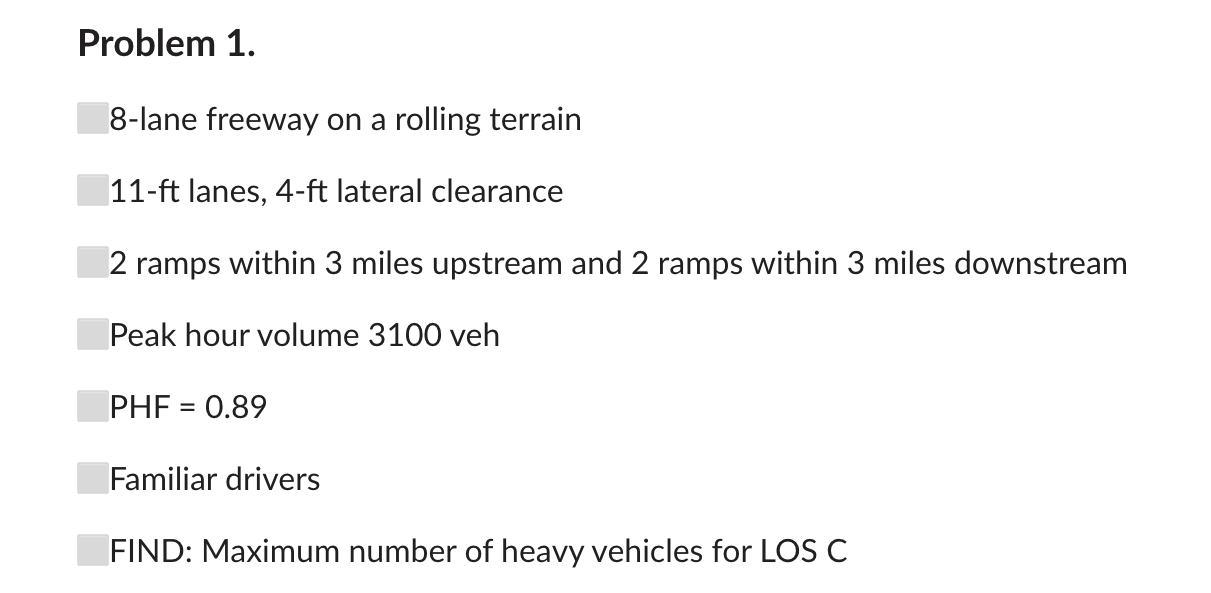 Problem 1.

8-lane freeway on a rolling terrain

11-ft lanes, 4-ft lateral clearance

2 ramps within 3 miles upstream and 2 ramps within 3 miles downstream

Peak hour volume 3100 veh

PHF = 0.89

Familiar drivers

FIND: Maximum number of heavy vehicles for LOS C